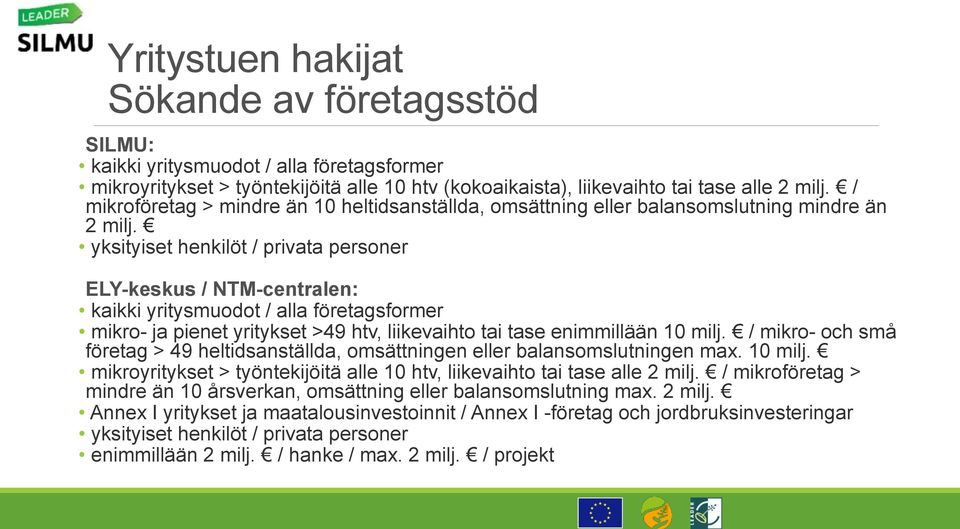 LEADER
SILMU

Yritystuen hakijat
Sökande av företagsstöd

SILMU:
• kaikki yritysmuodot / alla företagsformer
• mikroyritykset > työntekijöitä alle 10 htv (kokoaikaista), liikevaihto tai tase alle 2 milj. € / mikroföretag > mindre än 10 heltidsanställda, omsättning eller balansomslutning mindre än 2 milj. €
• yksityiset henkilöt / privata personer

ELY-keskus / NTM-centralen:
• kaikki yritysmuodot / alla företagsformer
• mikro- ja pienet yritykset >49 htv, liikevaihto tai tase enimmillään 10 milj. € / mikro- och små företag > 49 heltidsanställda, omsättningen eller balansomslutningen max. 10 milj. €
• mikroyritykset > työntekijöitä alle 10 htv, liikevaihto tai tase alle 2 milj. € / mikroföretag > mindre än 10 årsverkan, omsättning eller balansomslutning max. 2 milj. €
• Annex I yritykset ja maatalousinvestoinnit / Annex I -företag och jordbruksinvesteringar
• yksityiset henkilöt / privata personer
• enimmillään 2 milj. € / hanke / max. 2 milj. € / projekt